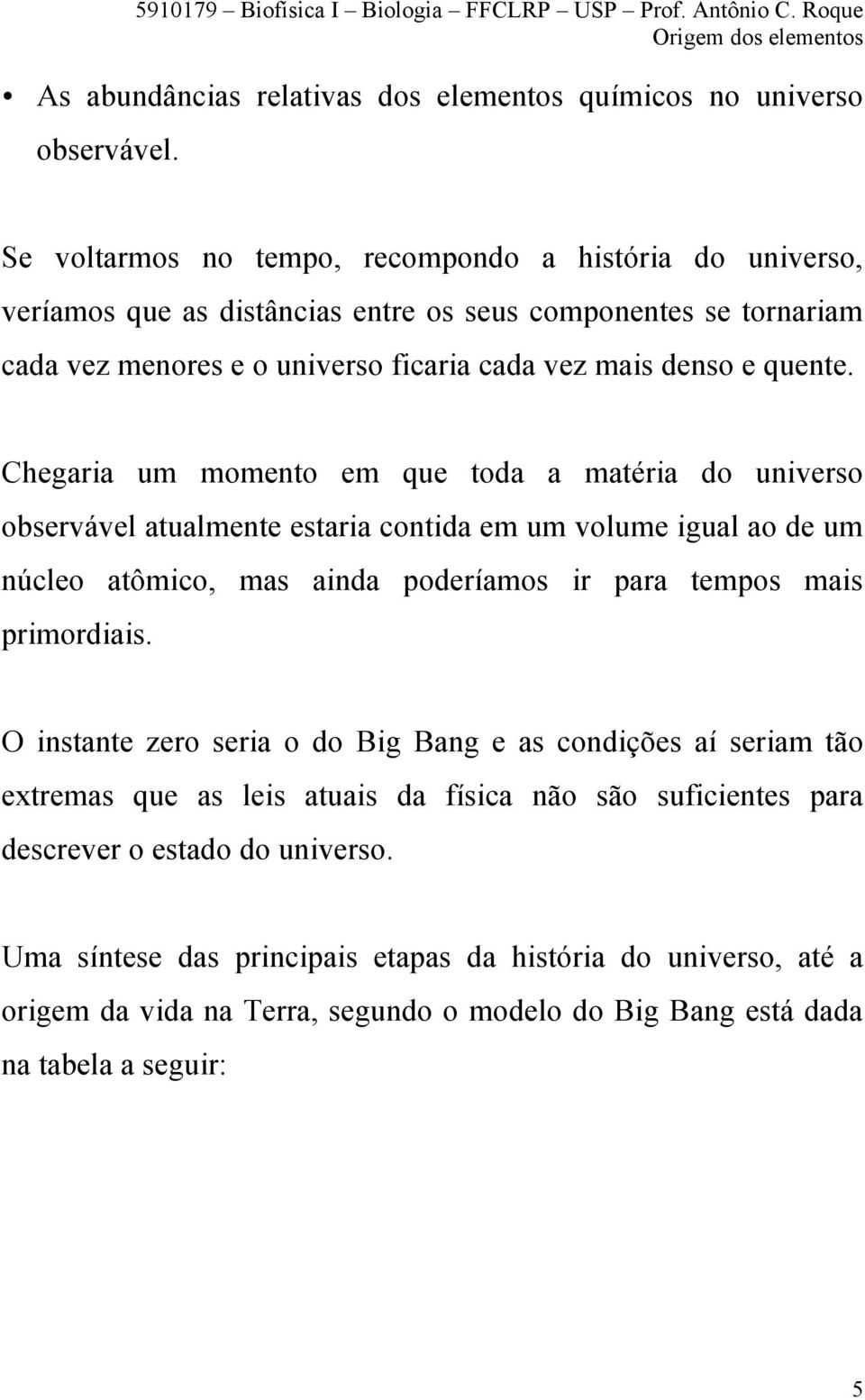 5910179 – Biofísica I – Biologia – FFCLRP – USP – Prof. Antônio C. Roque
Origem dos elementos

• As abundâncias relativas dos elementos químicos no universo observável.

Se voltarmos no tempo, recompondo a história do universo, veríamos que as distâncias entre os seus componentes se tornariam cada vez menores e o universo ficaria cada vez mais denso e quente.

Chegaria um momento em que toda a matéria do universo observável atualmente estaria contida em um volume igual ao de um núcleo atômico, mas ainda poderíamos ir para tempos mais primordiais.

O instante zero seria o do Big Bang e as condições aí seriam tão extremas que as leis atuais da física não são suficientes para descrever o estado do universo.

Uma síntese das principais etapas da história do universo, até a origem da vida na Terra, segundo o modelo do Big Bang está dada na tabela a seguir:

5